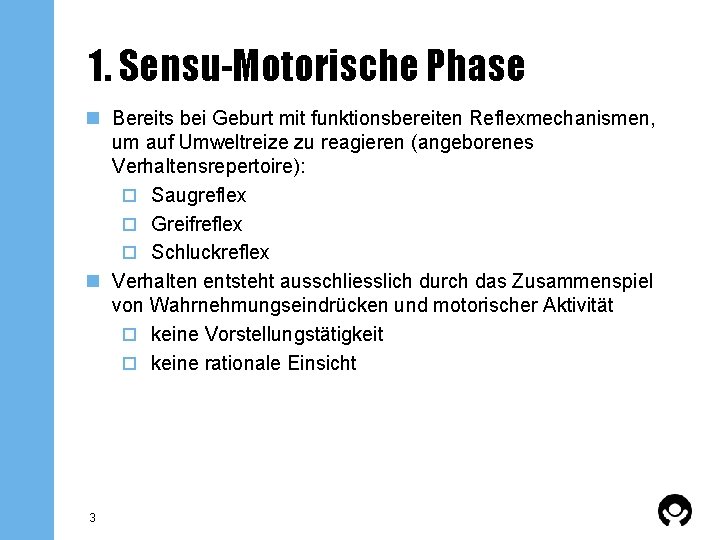 1. Sensu-Motorische Phase

- Bereits bei Geburt mit funktionsbereiten Reflexmechanismen, um auf Umweltreize zu reagieren (angeborenes Verhaltensrepertoire):
  - Saugreflex
  - Greifreflex
  - Schluckreflex
- Verhalten entsteht ausschliesslich durch das Zusammenspiel von Wahrnehmungseindrücken und motorischer Aktivität
  - keine Vorstellungstätigkeit
  - keine rationale Einsicht

3